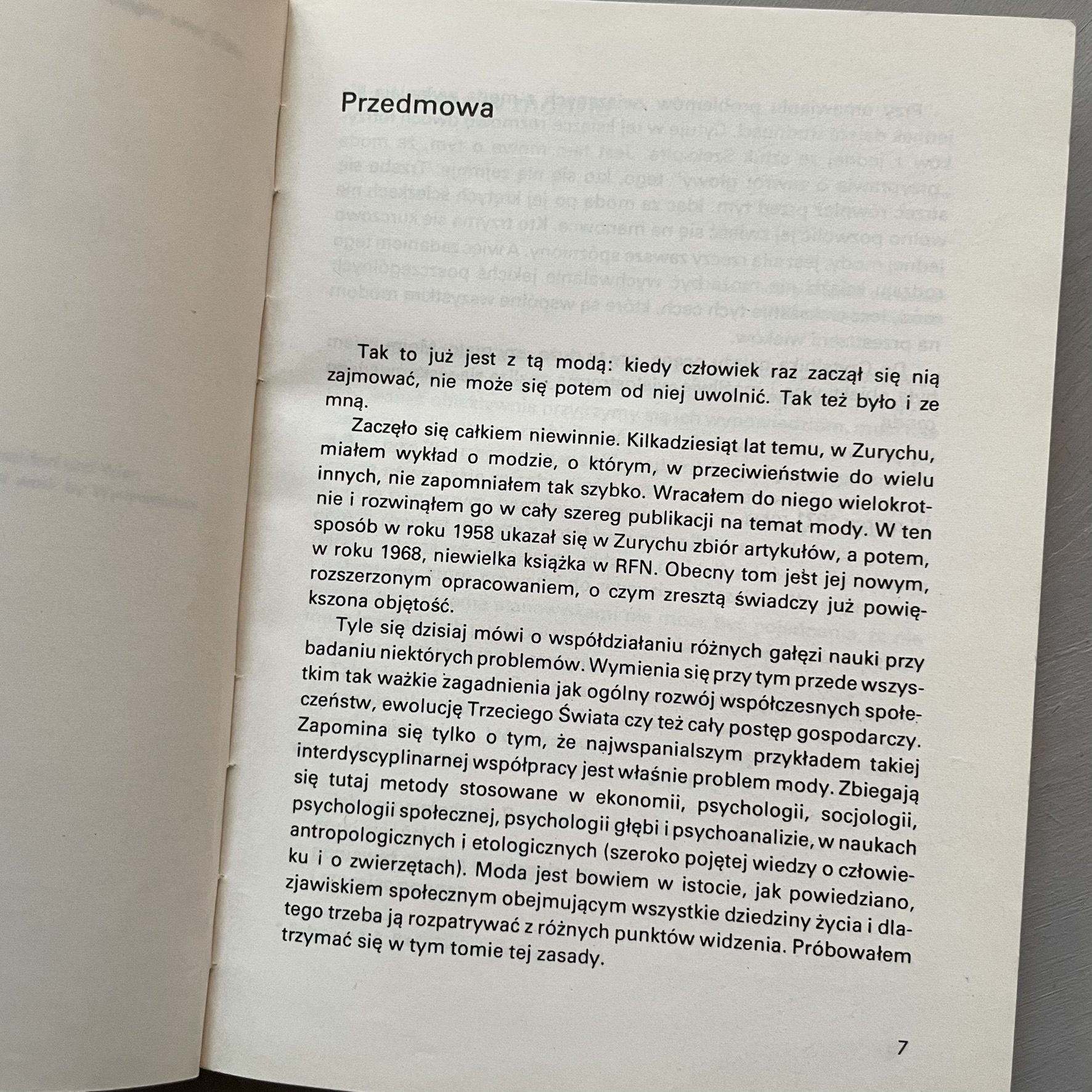 Przedmowa

Tak to już jest z tą modą: kiedy człowiek raz zaczął się nią zajmować, nie może się potem od niej uwolnić. Tak też było i ze mną.

Zaczęło się całkiem niewinnie. Kilkadziesiąt lat temu, w Zurychu, miałem wykład o modzie, o którym, w przeciwieństwie do wielu innych, nie zapomniałem tak szybko. Wracałem do niego wielokrotnie i rozwinąłem go w cały szereg publikacji na temat mody. W ten sposób w roku 1958 ukazał się w Zurychu zbiór artykułów, a potem, w roku 1968, niewielka książka w RFN. Obecny tom jest jej nowym, rozszerzonym opracowaniem, o czym zresztą świadczy już powiększona objętość.

Tyle się dzisiaj mówi o współdziałaniu różnych gałęzi nauki przy badaniu niektórych problemów. Wymienia się przy tym przede wszystkim tak ważkie zagadnienia jak ogólny rozwój współczesnych społeczeństw, ewolucję Trzeciego Świata czy też cały postęp gospodarczy. Zapomina się tylko o tym, że najwspanialszym przykładem takiej interdyscyplinarnej współpracy jest właśnie problem mody. Zbiegają się tutaj metody stosowane w ekonomii, psychologii, socjologii, psychologii społecznej, psychologii głębi i psychoanalizie, w naukach antropologicznych i etologicznych (szeroko pojętej wiedzy o człowieku i o zwierzętach). Moda jest bowiem w istocie, jak powiedziano, zjawiskiem społecznym obejmującym wszystkie dziedziny życia i dlatego trzeba ją rozpatrywać z różnych punktów widzenia. Próbowałem trzymać się w tym tomie tej zasady.

7